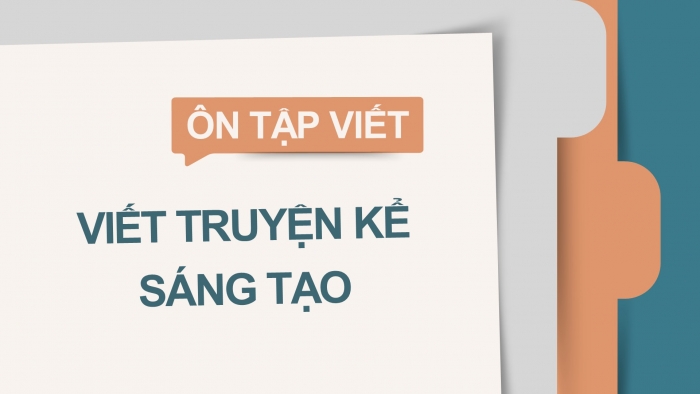 ÔN TẬP VIẾT

VIẾT TRUYỆN KỂ SÁNG TẠO